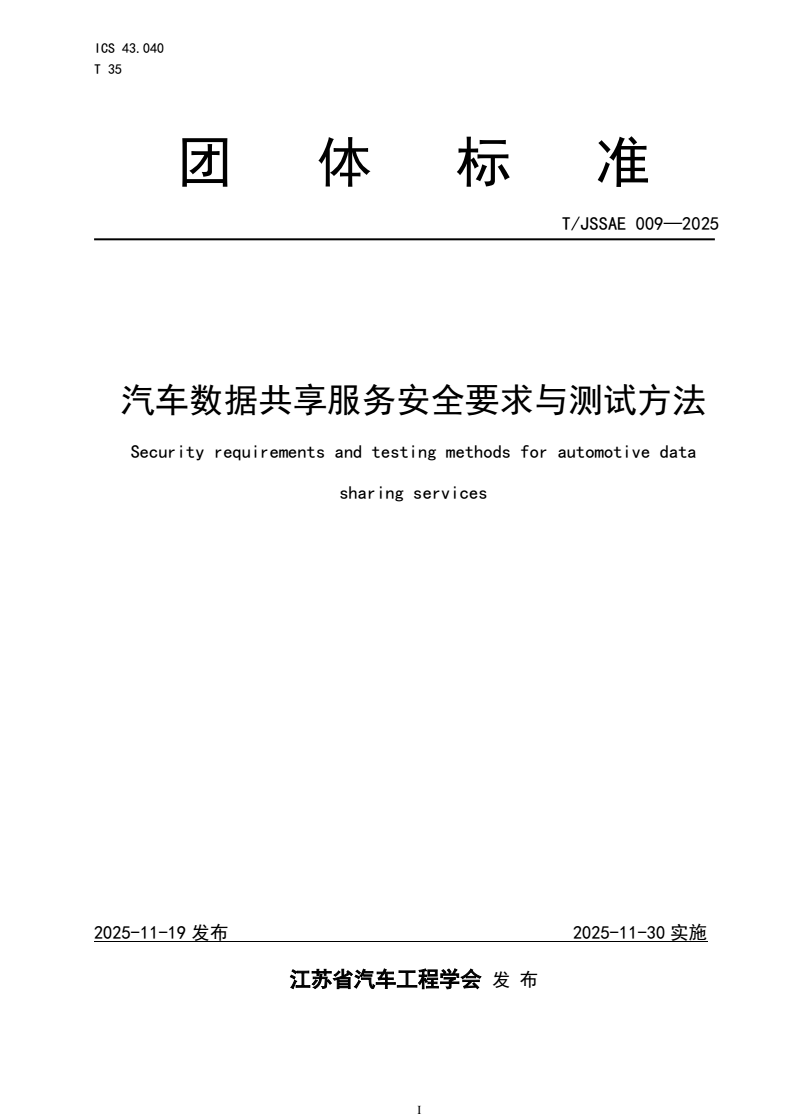 ICS 43.040
T 35

团 体 标 准

T/JSSAE 009—2025

汽车数据共享服务安全要求与测试方法

Security requirements and testing methods for automotive data sharing services

2025-11-19 发布

2025-11-30 实施

江苏省汽车工程学会 发 布

I